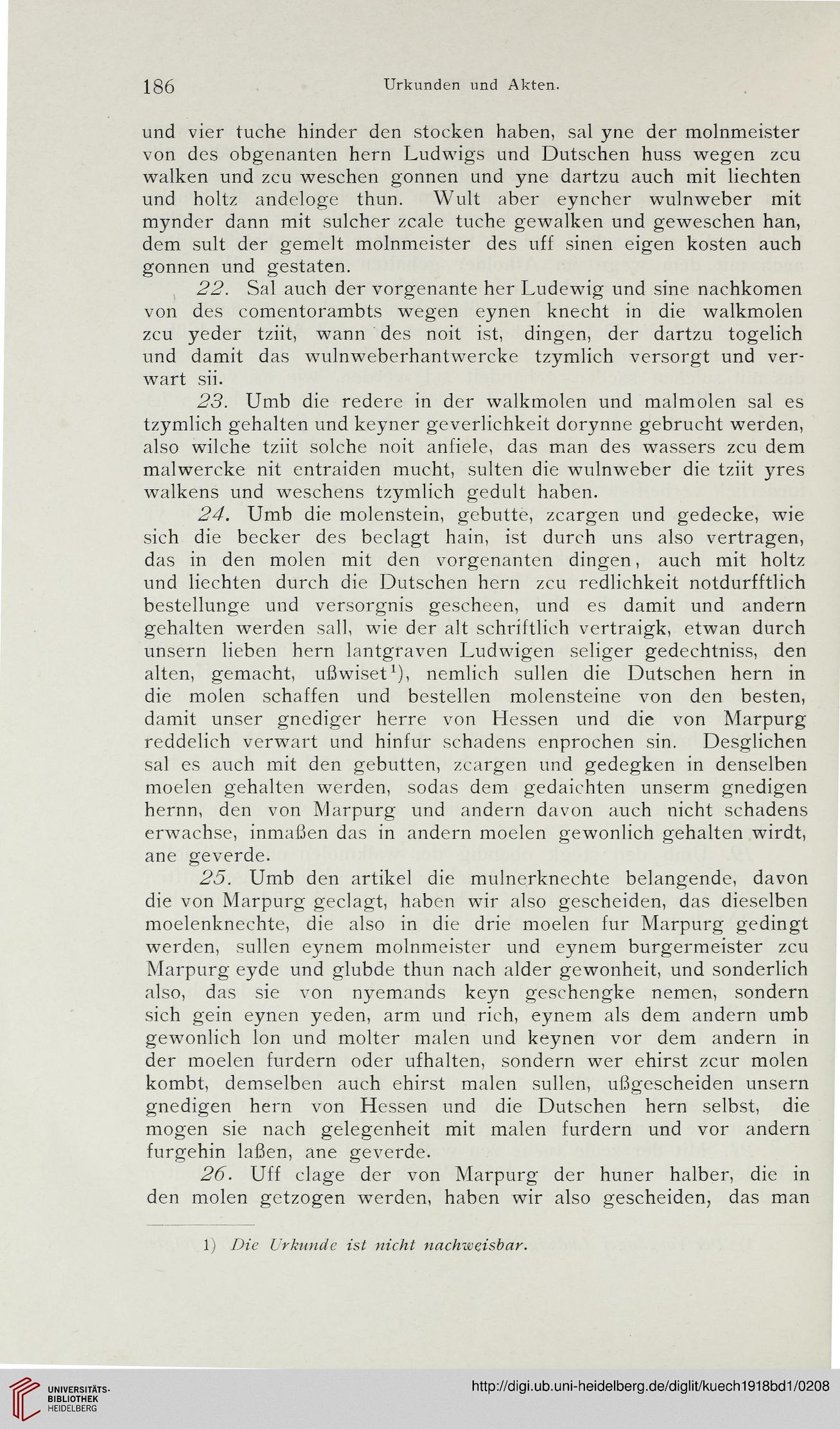 186 Urkunden und Akten.

und vier tuche hinder den stocken haben, sal yne der molnmeister von des obgenanten hern Ludwigs und Dutschen huss wegen zcu walken und zcu weschen gonnen und yne dartzu auch mit liechten und holtz andeloge thun. Wult aber eyncher wulnweber mit mynder dann mit sulcher zcale tuche gewalken und geweschen han, dem sult der gemelt molnmeister des uff sinen eigen kosten auch gonnen und gestaten.

22. Sal auch der vorgenante her Ludewig und sine nachkomen von des comentorambts wegen eynen knecht in die walkmolen zcu yeder tziit, wann des noit ist, dingen, der dartzu togelich und damit das wulnweberhantwercke tzymlich versorgt und verwart sii.

23. Umb die redere in der walkmolen und malmolen sal es tzymlich gehalten und keyner geverlichkeit dorynne gebrucht werden, also wilche tziit solche noit anfiele, das man des wassers zcu dem malwercke nit entraiden mucht, sulten die wulnweber die tziit yres walkens und weschens tzymlich gedult haben.

24. Umb die molenstein, gebutte, zcargen und gedecke, wie sich die becker des beclagt hain, ist durch uns also vertragen, das in den molen mit den vorgenanten dingen, auch mit holtz und liechten durch die Dutschen hern zcu redlichkeit notdurfftlich bestellunge und versorgnis gescheen, und es damit und andern gehalten werden sall, wie der alt schriftlich vertraigk, etwan durch unsern lieben hern lantgraven Ludwigen seliger gedechtniss, den alten, gemacht, ußwiset¹), nemlich sullen die Dutschen hern in die molen schaffen und bestellen molensteine von den besten, damit unser gnediger herre von Hessen und die von Marpurg reddelich verwart und hinfur schadens enprochen sin. Desglichen sal es auch mit den gebutten, zcargen und gedegken in denselben moelen gehalten werden, sodas dem gedaichten unserm gnedigen hernn, den von Marpurg und andern davon auch nicht schadens erwachse, inmaßen das in andern moelen gewonlich gehalten wirdt, ane geverde.

25. Umb den artikel die mulnerknechte belangende, davon die von Marpurg geclagt, haben wir also gescheiden, das dieselben moelenknechte, die also in die drie moelen fur Marpurg gedingt werden, sullen eynem molnmeister und eynem burgermeister zcu Marpurg eyde und glubde thun nach alder gewonheit, und sonderlich also, das sie von nyemands keyn geschengke nemen, sondern sich gein eynen yeden, arm und rich, eynem als dem andern umb gewonlich lon und molter malen und keynen vor dem andern in der moelen furdern oder ufhalten, sondern wer ehirst zcur molen kombt, demselben auch ehirst malen sullen, ußgescheiden unsern gnedigen hern von Hessen und die Dutschen hern selbst, die mogen sie nach gelegenheit mit malen furdern und vor andern furgehin laßen, ane geverde.

26. Uff clage der von Marpurg der huner halber, die in den molen getzogen werden, haben wir also gescheiden, das man

1) Die Urkunde ist nicht nachweisbar.

UNIVERSITÄTS-BIBLIOTHEK HEIDELBERG
http://digi.ub.uni-heidelberg.de/diglit/kuech1918bd1/0208